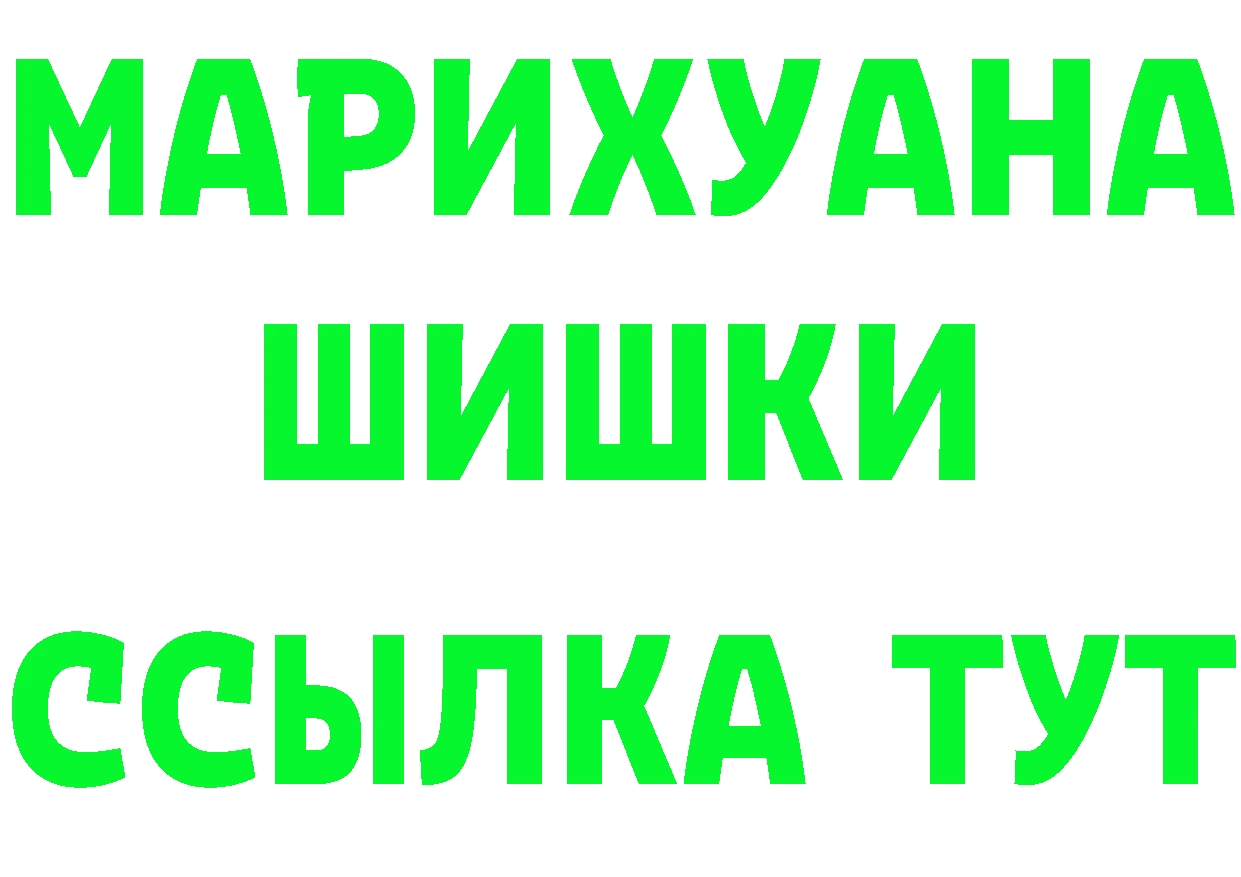 МАРИХУАНА
ШИШКИ
ССЫЛКА ТУТ